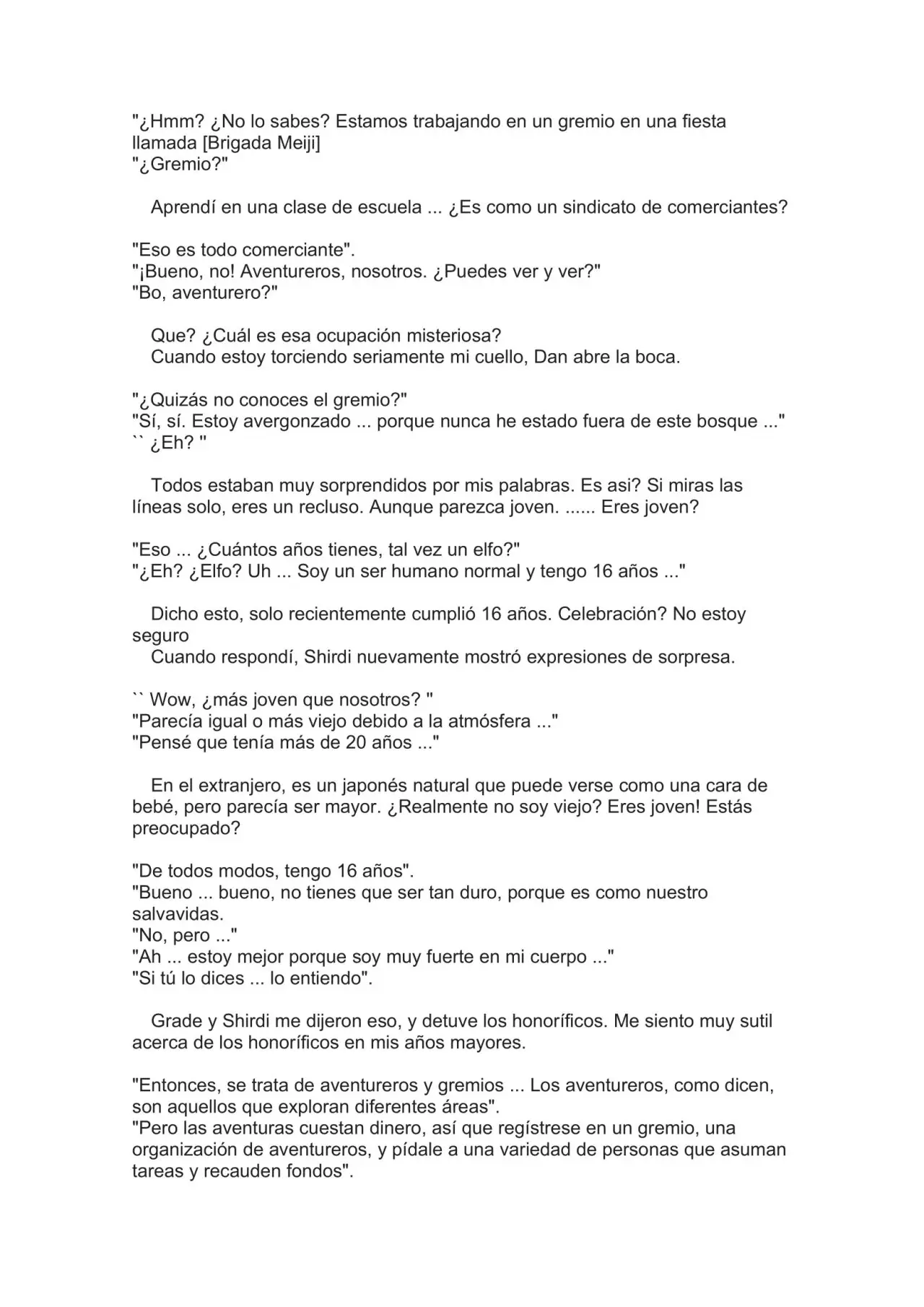 "¿Hmm? ¿No lo sabes? Estamos trabajando en un gremio en una fiesta llamada [Brigada Meiji]
"¿Gremio?"

Aprendí en una clase de escuela ... ¿Es como un sindicato de comerciantes?

"Eso es todo comerciante".
"¡Bueno, no! Aventureros, nosotros. ¿Puedes ver y ver?"
"Bo, aventurero?"

Que? ¿Cuál es esa ocupación misteriosa?
Cuando estoy torciendo seriamente mi cuello, Dan abre la boca.

"¿Quizás no conoces el gremio?"
"Sí, sí. Estoy avergonzado ... porque nunca he estado fuera de este bosque ..."
`` ¿Eh? "

Todos estaban muy sorprendidos por mis palabras. Es asi? Si miras las líneas solo, eres un recluso. Aunque parezca joven. ...... Eres joven?

"Eso ... ¿Cuántos años tienes, tal vez un elfo?"
"¿Eh? ¿Elfo? Uh ... Soy un ser humano normal y tengo 16 años ..."

Dicho esto, solo recientemente cumplió 16 años. Celebración? No estoy seguro
Cuando respondí, Shirdi nuevamente mostró expresiones de sorpresa.

`` Wow, ¿más joven que nosotros? "
"Parecía igual o más viejo debido a la atmósfera ..."
"Pensé que tenía más de 20 años ..."

En el extranjero, es un japonés natural que puede verse como una cara de bebé, pero parecía ser mayor. ¿Realmente no soy viejo? Eres joven! Estás preocupado?

"De todos modos, tengo 16 años".
"Bueno ... bueno, no tienes que ser tan duro, porque es como nuestro salvavidas.
"No, pero ..."
"Ah ... estoy mejor porque soy muy fuerte en mi cuerpo ..."
"Si tú lo dices ... lo entiendo".

Grade y Shirdi me dijeron eso, y detuve los honoríficos. Me siento muy sutil acerca de los honoríficos en mis años mayores.

"Entonces, se trata de aventureros y gremios ... Los aventureros, como dicen, son aquellos que exploran diferentes áreas".
"Pero las aventuras cuestan dinero, así que regístrese en un gremio, una organización de aventureros, y pídale a una variedad de personas que asuman tareas y recauden fondos".